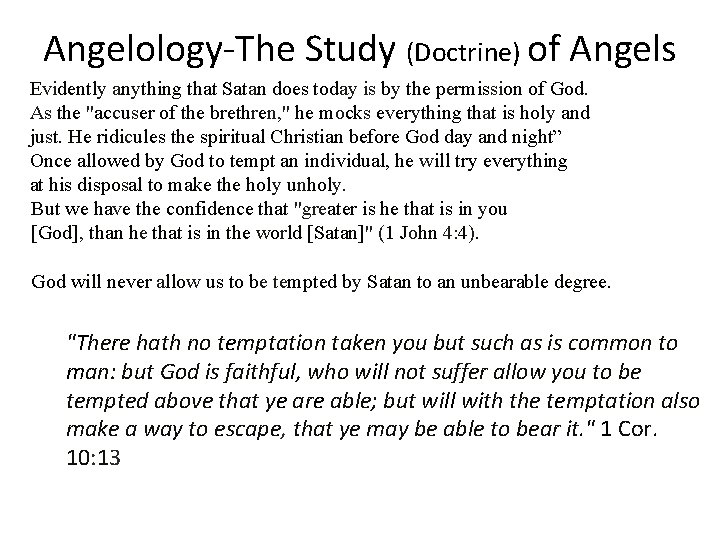 Angelology-The Study (Doctrine) of Angels

Evidently anything that Satan does today is by the permission of God. As the "accuser of the brethren," he mocks everything that is holy and just. He ridicules the spiritual Christian before God day and night”
Once allowed by God to tempt an individual, he will try everything at his disposal to make the holy unholy.
But we have the confidence that "greater is he that is in you [God], than he that is in the world [Satan]" (1 John 4:4).

God will never allow us to be tempted by Satan to an unbearable degree.

"There hath no temptation taken you but such as is common to man: but God is faithful, who will not suffer allow you to be tempted above that ye are able; but will with the temptation also make a way to escape, that ye may be able to bear it." 1 Cor. 10:13